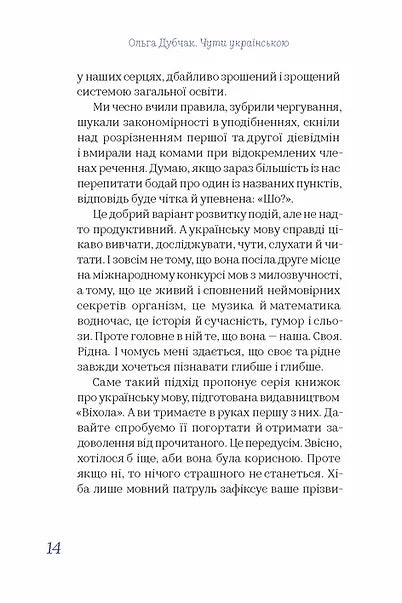 Ольга Дубчак. Чути українською

у наших серцях, дбайливо зрошений і зрощений системою загальної освіти.

Ми чесно вчили правила, зубрили чергування, шукали закономірності в уподібненнях, скніли над розрізненням першої та другої дієвідмін і вмирали над комами при відокремлених членах речення. Думаю, якщо зараз більшість із нас перепитати бодай про один із названих пунктів, відповідь буде чітка й упевнена: «Шо?».

Це добрий варіант розвитку подій, але не надто продуктивний. А українську мову справді цікаво вивчати, досліджувати, чути, слухати й читати. І зовсім не тому, що вона посіла друге місце на міжнародному конкурсі мов з милозвучності, а тому, що це живий і сповнений неймовірних секретів організм, це музика й математика водночас, це історія й сучасність, гумор і сльози. Проте головне в ній те, що вона — наша. Своя. Рідна. І чомусь мені здається, що своє та рідне завжди хочеться пізнавати глибше і глибше.

Саме такий підхід пропонує серія книжок про українську мову, підготована видавництвом «Віхола». А ви тримаєте в руках першу з них. Давайте спробуємо її погортати й отримати задоволення від прочитаного. Це передусім. Звісно, хотілося б іще, аби вона була корисною. Проте якщо ні, то нічого страшного не станеться. Хіба лише мовний патруль зафіксує ваше прізви-

14